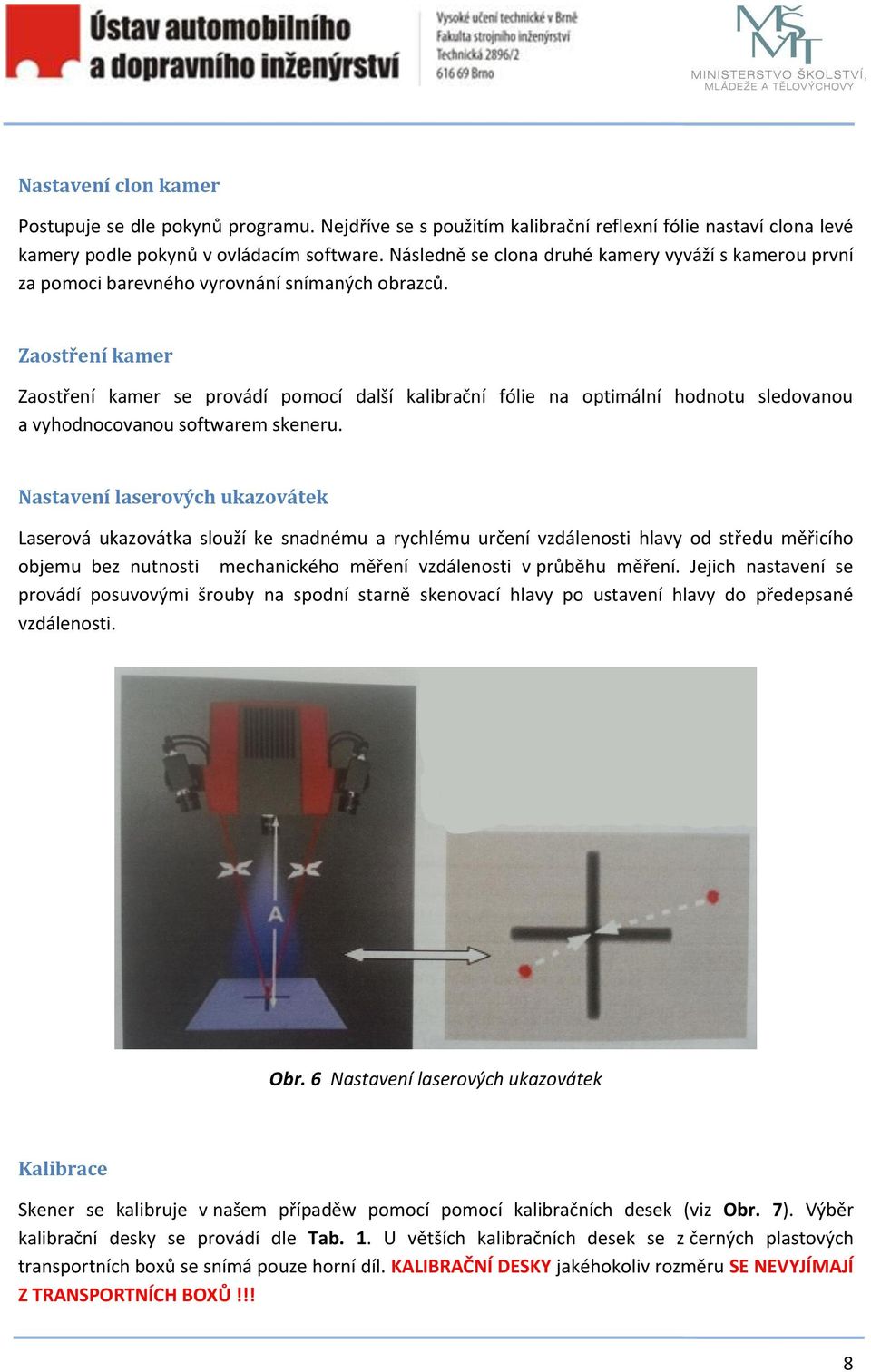 Ústav automobilního a dopravního inženýrství

Vysoké učení technické v Brně
Fakulta strojního inženýrství
Technická 2896/2
616 69 Brno

MŠMT
MINISTERSTVO ŠKOLSTVÍ, MLÁDEŽE A TĚLOVÝCHOVY

Nastavení clon kamer

Postupuje se dle pokynů programu. Nejdříve se s použitím kalibrační reflexní fólie nastaví clona levé kamery podle pokynů v ovládacím software. Následně se clona druhé kamery vyváží s kamerou první za pomoci barevného vyrovnání snímaných obrazců.

Zaostření kamer

Zaostření kamer se provádí pomocí další kalibrační fólie na optimální hodnotu sledovanou a vyhodnocovanou softwarem skeneru.

Nastavení laserových ukazovátek

Laserová ukazovátka slouží ke snadnému a rychlému určení vzdálenosti hlavy od středu měřicího objemu bez nutnosti mechanického měření vzdálenosti v průběhu měření. Jejich nastavení se provádí posuvovými šrouby na spodní starně skenovací hlavy po ustavení hlavy do předepsané vzdálenosti.

A

Obr. 6 Nastavení laserových ukazovátek

Kalibrace

Skener se kalibruje v našem případěw pomocí pomocí kalibračních desek (viz Obr. 7). Výběr kalibrační desky se provádí dle Tab. 1. U větších kalibračních desek se z černých plastových transportních boxů se snímá pouze horní díl. KALIBRAČNÍ DESKY jakéhokoliv rozměru SE NEVYJÍMAJÍ Z TRANSPORTNÍCH BOXŮ !!!

8